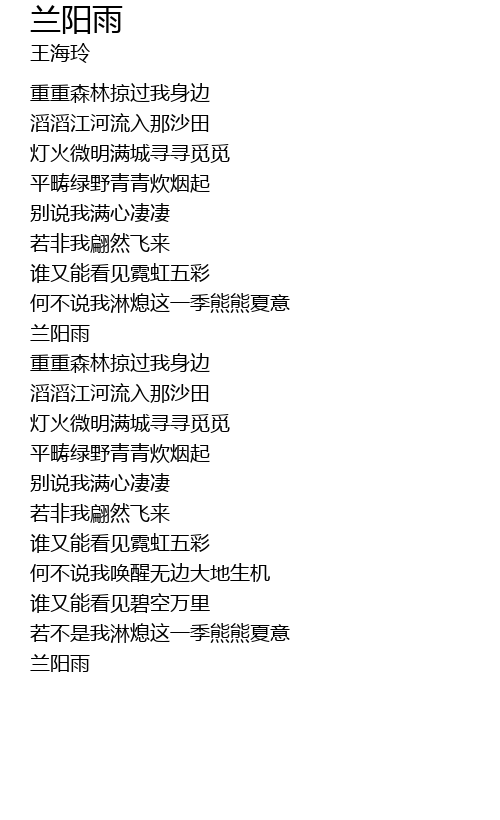 兰阳雨
王海玲

重重森林掠过我身边
滔滔江河流入那沙田
灯火微明满城寻寻觅觅
平畴绿野青青炊烟起
别说我满心凄凄
若非我翩然飞来
谁又能看见霓虹五彩
何不说我淋熄这一季熊熊夏意
兰阳雨
重重森林掠过我身边
滔滔江河流入那沙田
灯火微明满城寻寻觅觅
平畴绿野青青炊烟起
别说我满心凄凄
若非我翩然飞来
谁又能看见霓虹五彩
何不说我唤醒无边大地生机
谁又能看见碧空万里
若不是我淋熄这一季熊熊夏意
兰阳雨